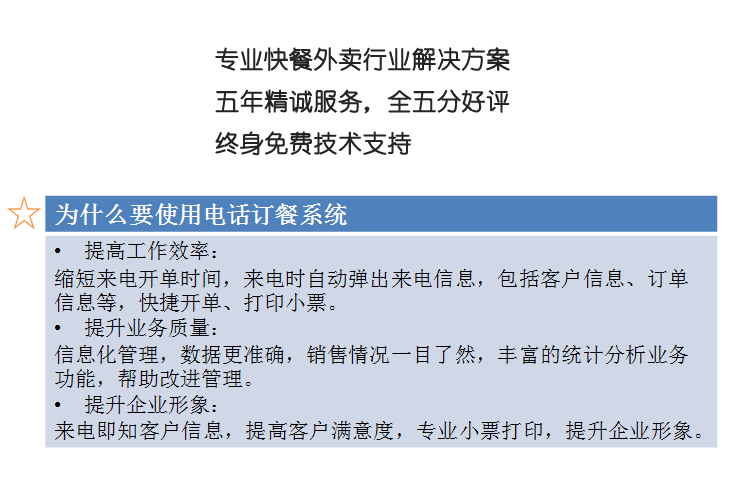 专业快餐外卖行业解决方案

五年精诚服务，全五分好评

终身免费技术支持

为什么要使用电话订餐系统

• 提高工作效率：

缩短来电开单时间，来电时自动弹出来电信息，包括客户信息、订单信息等，快捷开单、打印小票。

• 提升业务质量：

信息化管理，数据更准确，销售情况一目了然，丰富的统计分析业务功能，帮助改进管理。

• 提升企业形象：

来电即知客户信息，提高客户满意度，专业小票打印，提升企业形象。